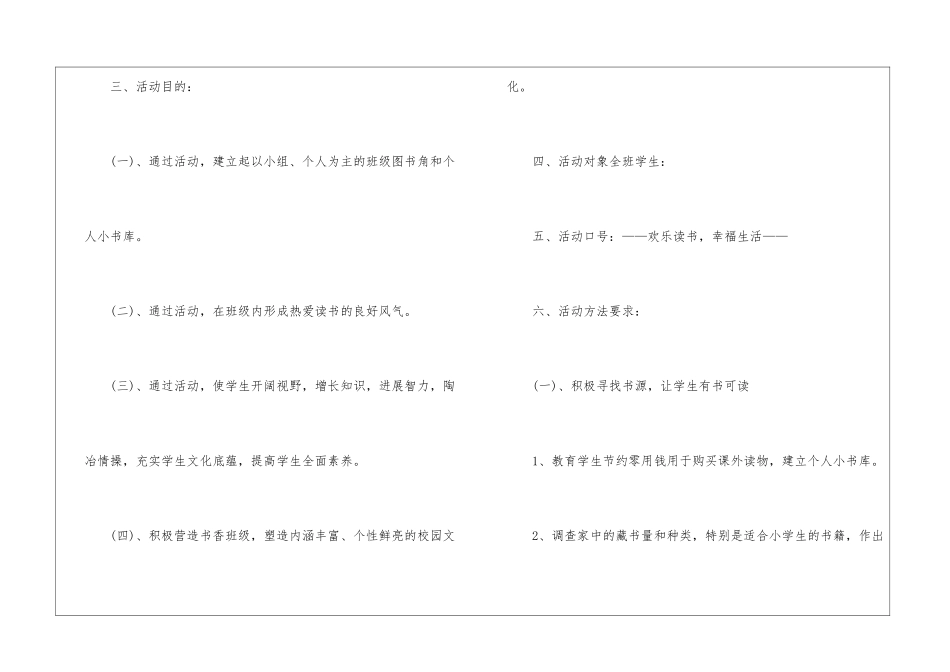 三、活动目的：

(一)、通过活动，建立起以小组、个人为主的班级图书角和个人小书库。

(二)、通过活动，在班级内形成热爱读书的良好风气。

(三)、通过活动，使学生开阔视野，增长知识，进展智力，陶冶情操，充实学生文化底蕴，提高学生全面素养。

(四)、积极营造书香班级，塑造内涵丰富、个性鲜亮的校园文化。

四、活动对象全班学生：

五、活动口号：——欢乐读书，幸福生活——

六、活动方法要求：

(一)、积极寻找书源，让学生有书可读

1、教育学生节约零用钱用于购买课外读物，建立个人小书库。

2、调查家中的藏书量和种类，特别是适合小学生的书籍，作出